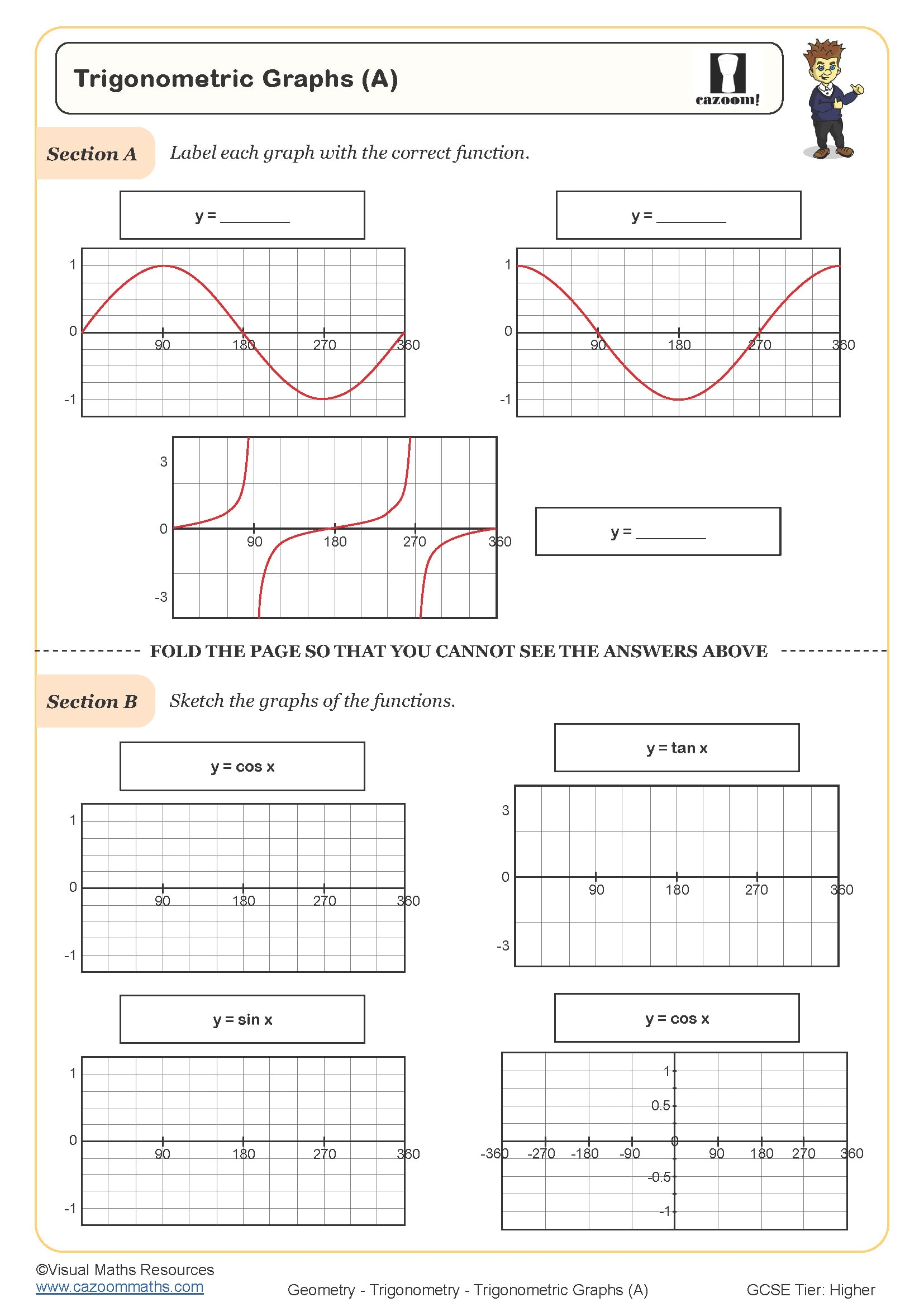 Trigonometric Graphs (A)

cazoom!

Section A Label each graph with the correct function.

y = ________

1
0
-1
90 180 270 360

y = ________

1
0
-1
90 180 270 360

3
0
-3
90 180 270 360

y = ________

FOLD THE PAGE SO THAT YOU CANNOT SEE THE ANSWERS ABOVE

Section B Sketch the graphs of the functions.

y = cos x

1
0
-1
90 180 270 360

y = tan x

3
0
-3
90 180 270 360

y = sin x

1
0
-1
90 180 270 360

y = cos x

1
0.5
0
-0.5
-1
-360 -270 -180 -90 90 180 270 360

©Visual Maths Resources
www.cazoommaths.com

Geometry - Trigonometry - Trigonometric Graphs (A)

GCSE Tier: Higher